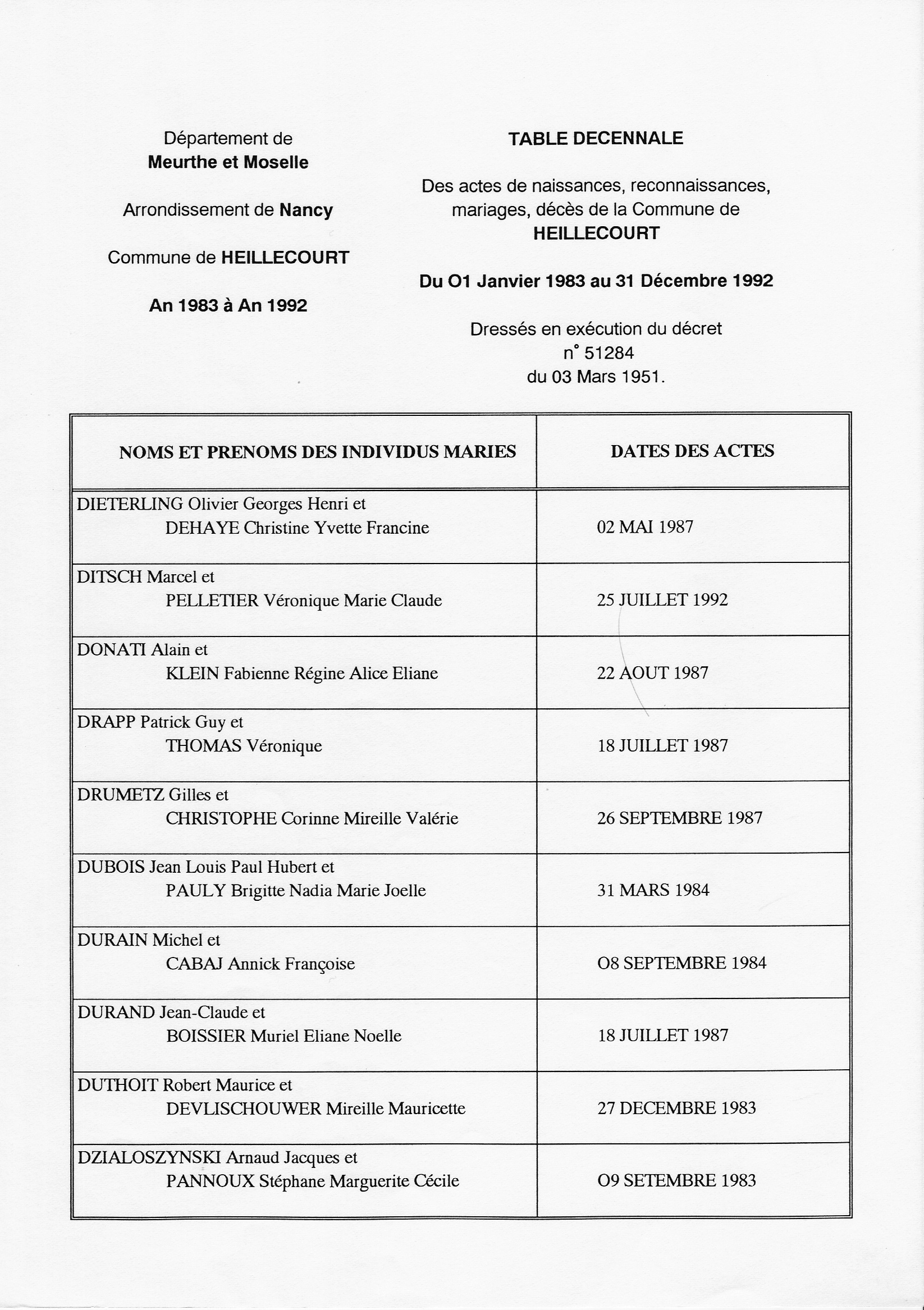 Département de
Meurthe et Moselle

Arrondissement de Nancy

Commune de HEILLECOURT

An 1983 à An 1992

TABLE DECENNALE

Des actes de naissances, reconnaissances, mariages, décès de la Commune de HEILLECOURT

Du O1 Janvier 1983 au 31 Décembre 1992

Dressés en exécution du décret n° 51284 du 03 Mars 1951.

| NOMS ET PRENOMS DES INDIVIDUS MARIES | DATES DES ACTES |
|---|---|
| DIETERLING Olivier Georges Henri et DEHAYE Christine Yvette Francine | 02 MAI 1987 |
| DITSCH Marcel et PELLETIER Véronique Marie Claude | 25 JUILLET 1992 |
| DONATI Alain et KLEIN Fabienne Régine Alice Eliane | 22 AOUT 1987 |
| DRAPP Patrick Guy et THOMAS Véronique | 18 JUILLET 1987 |
| DRUMETZ Gilles et CHRISTOPHE Corinne Mireille Valérie | 26 SEPTEMBRE 1987 |
| DUBOIS Jean Louis Paul Hubert et PAULY Brigitte Nadia Marie Joelle | 31 MARS 1984 |
| DURAIN Michel et CABAJ Annick Françoise | O8 SEPTEMBRE 1984 |
| DURAND Jean-Claude et BOISSIER Muriel Eliane Noelle | 18 JUILLET 1987 |
| DUTHOIT Robert Maurice et DEVLISCHOUWER Mireille Mauricette | 27 DECEMBRE 1983 |
| DZIALOSZYNSKI Arnaud Jacques et PANNOUX Stéphane Marguerite Cécile | O9 SETEMBRE 1983 |